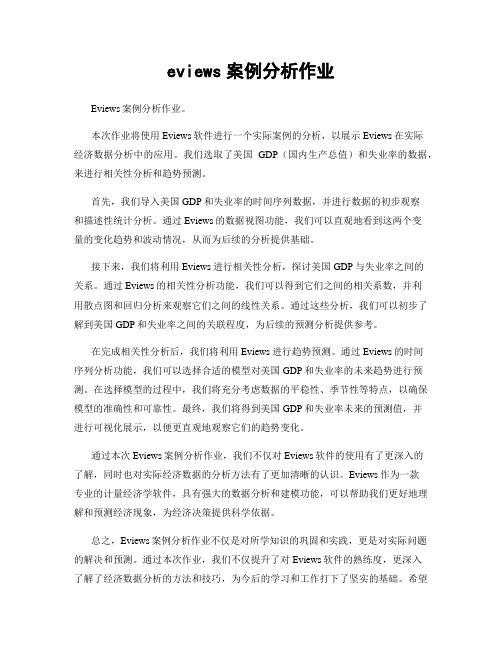 eviews 案例分析作业

Eviews 案例分析作业。

本次作业将使用 Eviews 软件进行一个实际案例的分析，以展示 Eviews 在实际经济数据分析中的应用。我们选取了美国 GDP（国内生产总值）和失业率的数据，来进行相关性分析和趋势预测。

首先，我们导入美国 GDP 和失业率的时间序列数据，并进行数据的初步观察和描述性统计分析。通过 Eviews 的数据视图功能，我们可以直观地看到这两个变量的变化趋势和波动情况，从而为后续的分析提供基础。

接下来，我们将利用 Eviews 进行相关性分析，探讨美国 GDP 与失业率之间的关系。通过 Eviews 的相关性分析功能，我们可以得到它们之间的相关系数，并利用散点图和回归分析来观察它们之间的线性关系。通过这些分析，我们可以初步了解到美国 GDP 和失业率之间的关联程度，为后续的预测分析提供参考。

在完成相关性分析后，我们将利用 Eviews 进行趋势预测。通过 Eviews 的时间序列分析功能，我们可以选择合适的模型对美国 GDP 和失业率的未来趋势进行预测。在选择模型的过程中，我们将充分考虑数据的平稳性、季节性等特点，以确保模型的准确性和可靠性。最终，我们将得到美国 GDP 和失业率未来的预测值，并进行可视化展示，以便更直观地观察它们的趋势变化。

通过本次 Eviews 案例分析作业，我们不仅对 Eviews 软件的使用有了更深入的了解，同时也对实际经济数据的分析方法有了更加清晰的认识。Eviews 作为一款专业的计量经济学软件，具有强大的数据分析和建模功能，可以帮助我们更好地理解和预测经济现象，为经济决策提供科学依据。

总之，Eviews 案例分析作业不仅是对所学知识的巩固和实践，更是对实际问题的解决和预测。通过本次作业，我们不仅提升了对 Eviews 软件的熟练度，更深入了解了经济数据分析的方法和技巧，为今后的学习和工作打下了坚实的基础。希望